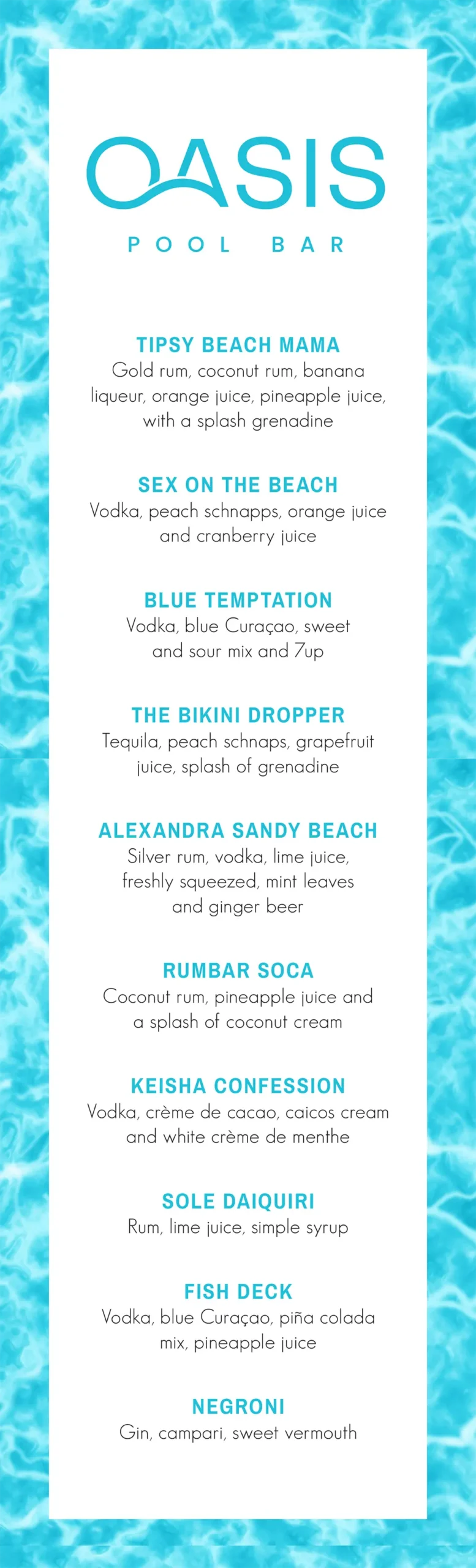 OASIS

POOL BAR

TIPSY BEACH MAMA
Gold rum, coconut rum, banana liqueur, orange juice, pineapple juice, with a splash grenadine

SEX ON THE BEACH
Vodka, peach schnapps, orange juice and cranberry juice

BLUE TEMPTATION
Vodka, blue Curaçao, sweet and sour mix and 7up

THE BIKINI DROPPER
Tequila, peach schnaps, grapefruit juice, splash of grenadine

ALEXANDRA SANDY BEACH
Silver rum, vodka, lime juice, freshly squeezed, mint leaves and ginger beer

RUMBAR SOCA
Coconut rum, pineapple juice and a splash of coconut cream

KEISHA CONFESSION
Vodka, crème de cacao, caicos cream and white crème de menthe

SOLE DAIQUIRI
Rum, lime juice, simple syrup

FISH DECK
Vodka, blue Curaçao, piña colada mix, pineapple juice

NEGRONI
Gin, campari, sweet vermouth